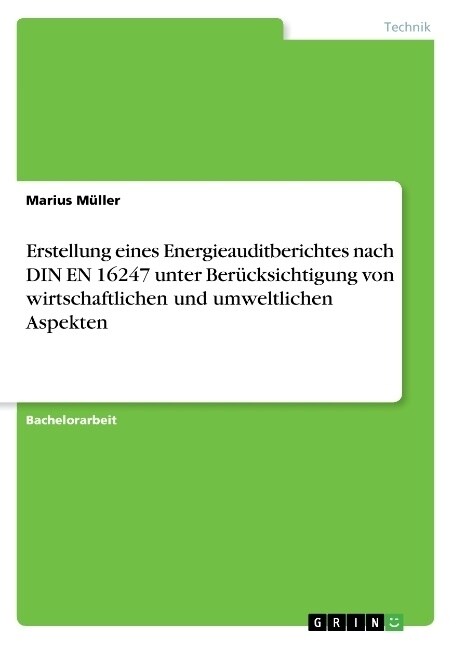 Technik

Marius Müller

Erstellung eines Energieauditberichtes nach DIN EN 16247 unter Berücksichtigung von wirtschaftlichen und umweltlichen Aspekten

Bachelorarbeit

GRIN